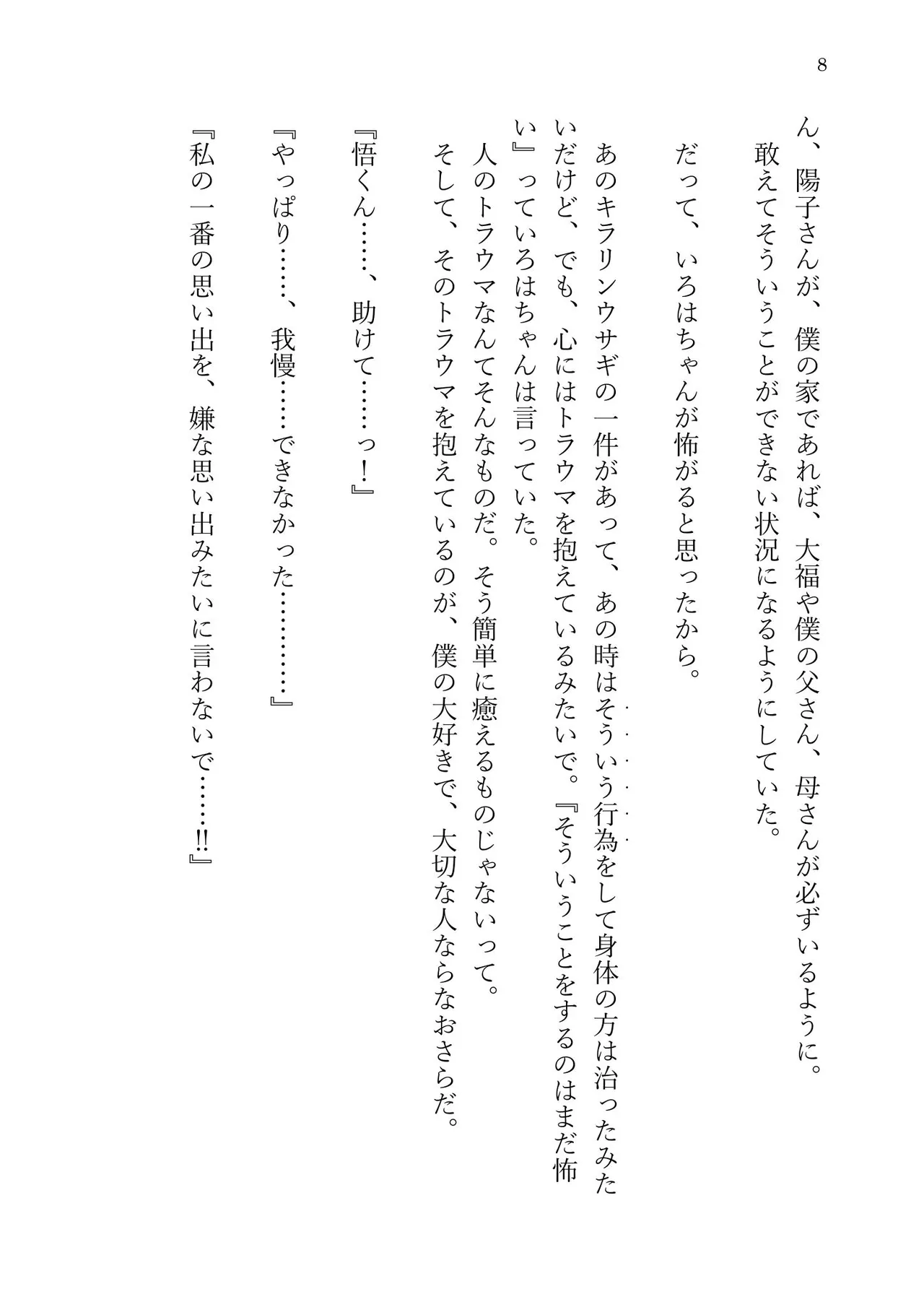 8

ん、陽子さんが、僕の家であれば、大福や僕の父さん、母さんが必ずいるように。

敢えてそういうことができない状況になるようにしていた。

だって、いろはちゃんが怖がると思ったから。

あのキラリンウサギの一件があって、あの時はそういう行為をして身体の方は治ったみたいだけど、でも、心にはトラウマを抱えているみたいで。『そういうことをするのはまだ怖い』っていろはちゃんは言っていた。

人のトラウマなんてそんなものだ。そう簡単に癒えるものじゃないって。

そして、そのトラウマを抱えているのが、僕の大好きで、大切な人ならなおさらだ。

『悟くん……、助けて……っ！』

『やっぱり……、我慢……できなかった…………』

『私の一番の思い出を、嫌な思い出みたいに言わないで……!!』